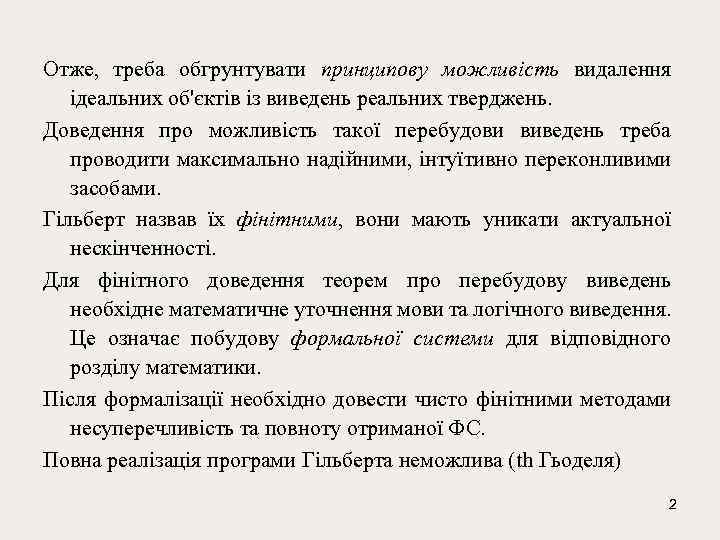 Отже, треба обгрунтувати принципову можливість видалення ідеальних об'єктів із виведень реальних тверджень.

Доведення про можливість такої перебудови виведень треба проводити максимально надійними, інтуїтивно переконливими засобами.

Гільберт назвав їх фінітними, вони мають уникати актуальної нескінченності.

Для фінітного доведення теорем про перебудову виведень необхідне математичне уточнення мови та логічного виведення. Це означає побудову формальної системи для відповідного розділу математики.

Після формалізації необхідно довести чисто фінітними методами несуперечливість та повноту отриманої ФС.

Повна реалізація програми Гільберта неможлива (th Гьоделя)

2